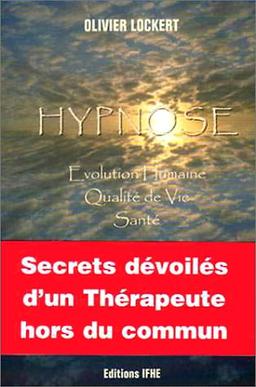 OLIVIER LOCKERT

HYPNOSE

Evolution Humaine
Qualité de Vie
Santé

Secrets dévoilés d'un Thérapeute hors du commun

Editions IFHE